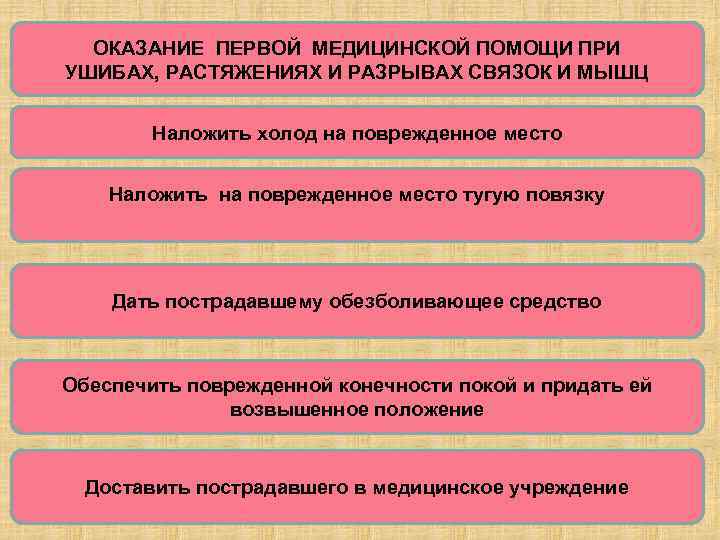 ОКАЗАНИЕ ПЕРВОЙ МЕДИЦИНСКОЙ ПОМОЩИ ПРИ УШИБАХ, РАСТЯЖЕНИЯХ И РАЗРЫВАХ СВЯЗОК И МЫШЦ

Наложить холод на поврежденное место

Наложить на поврежденное место тугую повязку

Дать пострадавшему обезболивающее средство

Обеспечить поврежденной конечности покой и придать ей возвышенное положение

Доставить пострадавшего в медицинское учреждение